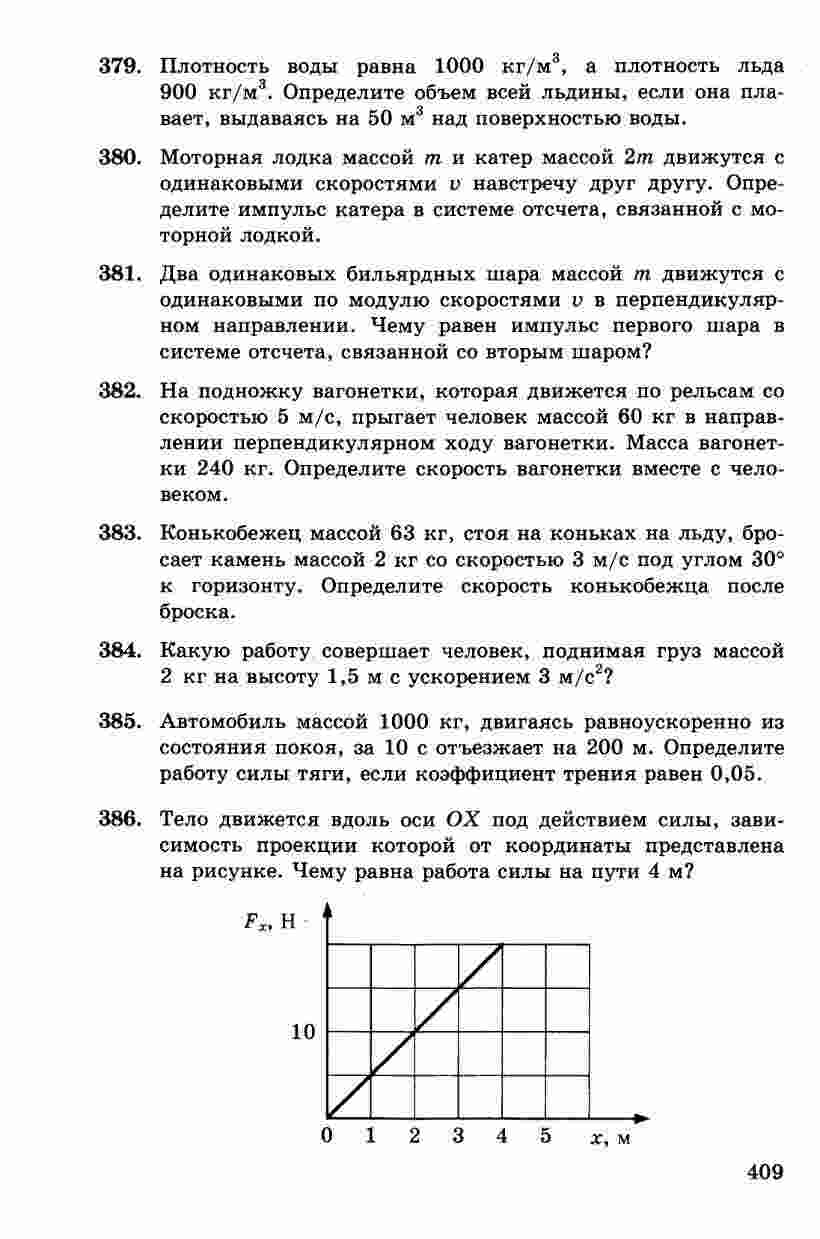 379. Плотность воды равна 1000 кг/м$^3$, а плотность льда 900 кг/м$^3$. Определите объем всей льдины, если она плавает, выдаваясь на 50 м$^3$ над поверхностью воды.

380. Моторная лодка массой $m$ и катер массой $2m$ движутся с одинаковыми скоростями $v$ навстречу друг другу. Определите импульс катера в системе отсчета, связанной с моторной лодкой.

381. Два одинаковых бильярдных шара массой $m$ движутся с одинаковыми по модулю скоростями $v$ в перпендикулярном направлении. Чему равен импульс первого шара в системе отсчета, связанной со вторым шаром?

382. На подножку вагонетки, которая движется по рельсам со скоростью 5 м/с, прыгает человек массой 60 кг в направлении перпендикулярном ходу вагонетки. Масса вагонетки 240 кг. Определите скорость вагонетки вместе с человеком.

383. Конькобежец массой 63 кг, стоя на коньках на льду, бросает камень массой 2 кг со скоростью 3 м/с под углом 30° к горизонту. Определите скорость конькобежца после броска.

384. Какую работу совершает человек, поднимая груз массой 2 кг на высоту 1,5 м с ускорением 3 м/с$^2$?

385. Автомобиль массой 1000 кг, двигаясь равноускоренно из состояния покоя, за 10 с отъезжает на 200 м. Определите работу силы тяги, если коэффициент трения равен 0,05.

386. Тело движется вдоль оси $OX$ под действием силы, зависимость проекции которой от координаты представлена на рисунке. Чему равна работа силы на пути 4 м?

$F_x$, Н
10
0 1 2 3 4 5 $x$, м

409